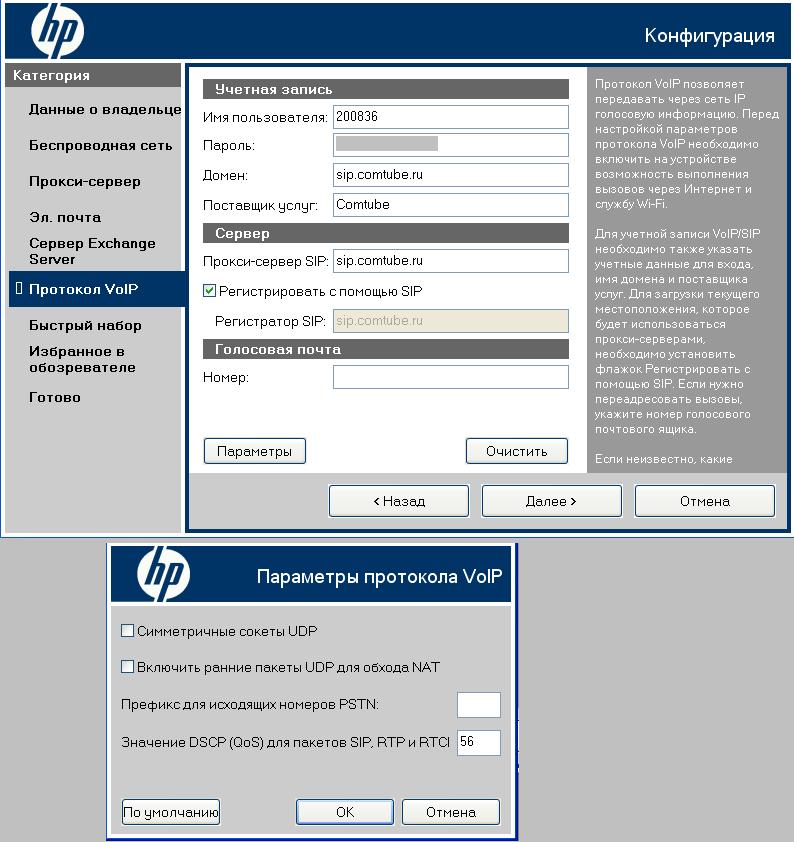 hp

Конфигурация

Категория

Данные о владельце

Беспроводная сеть

Прокси-сервер

Эл. почта

Сервер Exchange Server

Протокол VoIP

Быстрый набор

Избранное в обозревателе

Готово

Учетная запись

Имя пользователя: 200836

Пароль:

Домен: sip.comtube.ru

Поставщик услуг: Comtube

Сервер

Прокси-сервер SIP: sip.comtube.ru

Регистрировать с помощью SIP

Регистратор SIP: sip.comtube.ru

Голосовая почта

Номер:

Параметры

Очистить

Протокол VoIP позволяет передавать через сеть IP голосовую информацию. Перед настройкой параметров протокола VoIP необходимо включить на устройстве возможность выполнения вызовов через Интернет и службу Wi-Fi.

Для учетной записи VoIP/SIP необходимо также указать учетные данные для входа, имя домена и поставщика услуг. Для загрузки текущего местоположения, которое будет использоваться прокси-серверами, необходимо установить флажок Регистрировать с помощью SIP. Если нужно переадресовать вызовы, укажите номер голосового почтового ящика.

Если неизвестно, какие

< Назад

Далее >

Отмена

hp

Параметры протокола VoIP

Симметричные сокеты UDP

Включить ранние пакеты UDP для обхода NAT

Префикс для исходящих номеров PSTN:

Значение DSCP (QoS) для пакетов SIP, RTP и RTCI 56

По умолчанию

OK

Отмена